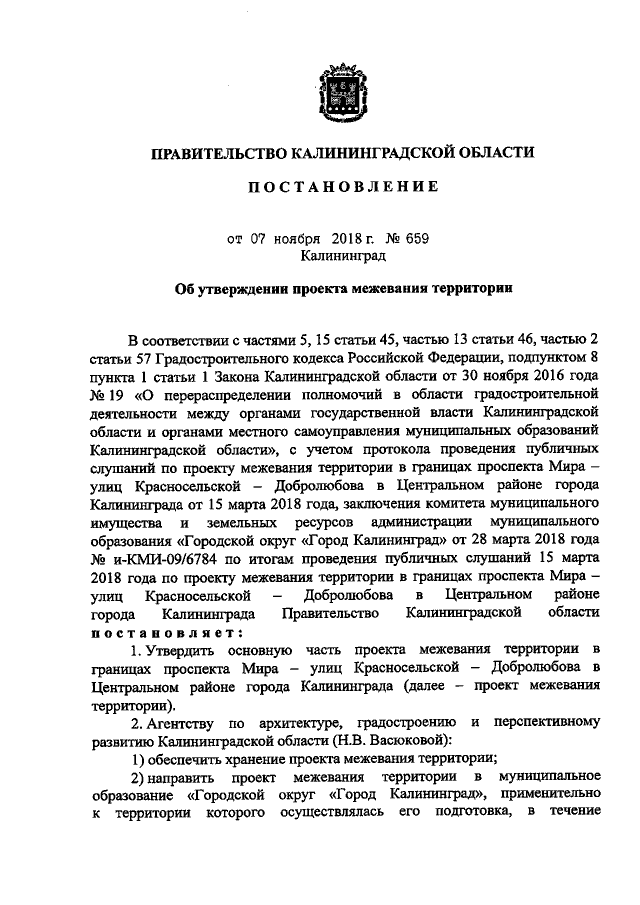 ПРАВИТЕЛЬСТВО КАЛИНИНГРАДСКОЙ ОБЛАСТИ

ПОСТАНОВЛЕНИЕ

от 07 ноября 2018 г. № 659
Калининград

Об утверждении проекта межевания территории

В соответствии с частями 5, 15 статьи 45, частью 13 статьи 46, частью 2 статьи 57 Градостроительного кодекса Российской Федерации, подпунктом 8 пункта 1 статьи 1 Закона Калининградской области от 30 ноября 2016 года № 19 «О перераспределении полномочий в области градостроительной деятельности между органами государственной власти Калининградской области и органами местного самоуправления муниципальных образований Калининградской области», с учетом протокола проведения публичных слушаний по проекту межевания территории в границах проспекта Мира – улиц Красносельской – Добролюбова в Центральном районе города Калининграда от 15 марта 2018 года, заключения комитета муниципального имущества и земельных ресурсов администрации муниципального образования «Городской округ «Город Калининград» от 28 марта 2018 года № и-КМИ-09/6784 по итогам проведения публичных слушаний 15 марта 2018 года по проекту межевания территории в границах проспекта Мира – улиц Красносельской – Добролюбова в Центральном районе города Калининграда Правительство Калининградской области постановляет:

1. Утвердить основную часть проекта межевания территории в границах проспекта Мира – улиц Красносельской – Добролюбова в Центральном районе города Калининграда (далее – проект межевания территории).

2. Агентству по архитектуре, градостроению и перспективному развитию Калининградской области (Н.В. Васюковой):

1) обеспечить хранение проекта межевания территории;

2) направить проект межевания территории в муниципальное образование «Городской округ «Город Калининград», применительно к территории которого осуществлялась его подготовка, в течение